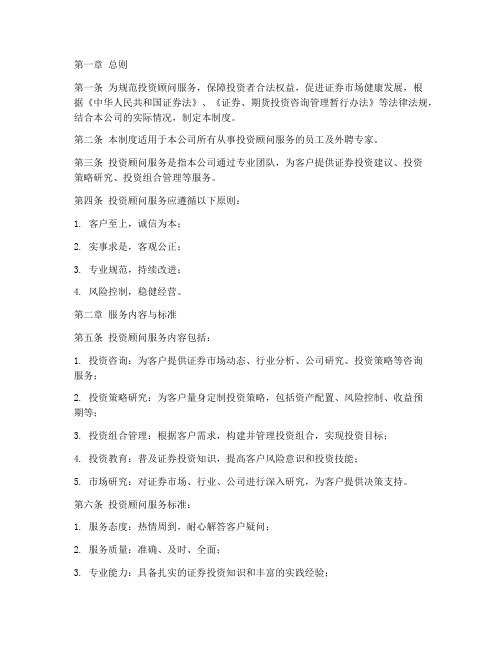 第一章 总则

第一条 为规范投资顾问服务，保障投资者合法权益，促进证券市场健康发展，根据《中华人民共和国证券法》、《证券、期货投资咨询管理暂行办法》等法律法规，结合本公司的实际情况，制定本制度。

第二条 本制度适用于本公司所有从事投资顾问服务的员工及外聘专家。

第三条 投资顾问服务是指本公司通过专业团队，为客户提供证券投资建议、投资策略研究、投资组合管理等服务。

第四条 投资顾问服务应遵循以下原则：

1. 客户至上，诚信为本；

2. 实事求是，客观公正；

3. 专业规范，持续改进；

4. 风险控制，稳健经营。

第二章 服务内容与标准

第五条 投资顾问服务内容包括：

1. 投资咨询：为客户提供证券市场动态、行业分析、公司研究、投资策略等咨询服务；

2. 投资策略研究：为客户量身定制投资策略，包括资产配置、风险控制、收益预期等；

3. 投资组合管理：根据客户需求，构建并管理投资组合，实现投资目标；

4. 投资教育：普及证券投资知识，提高客户风险意识和投资技能；

5. 市场研究：对证券市场、行业、公司进行深入研究，为客户提供决策支持。

第六条 投资顾问服务标准：

1. 服务态度：热情周到，耐心解答客户疑问；

2. 服务质量：准确、及时、全面；

3. 专业能力：具备扎实的证券投资知识和丰富的实践经验；